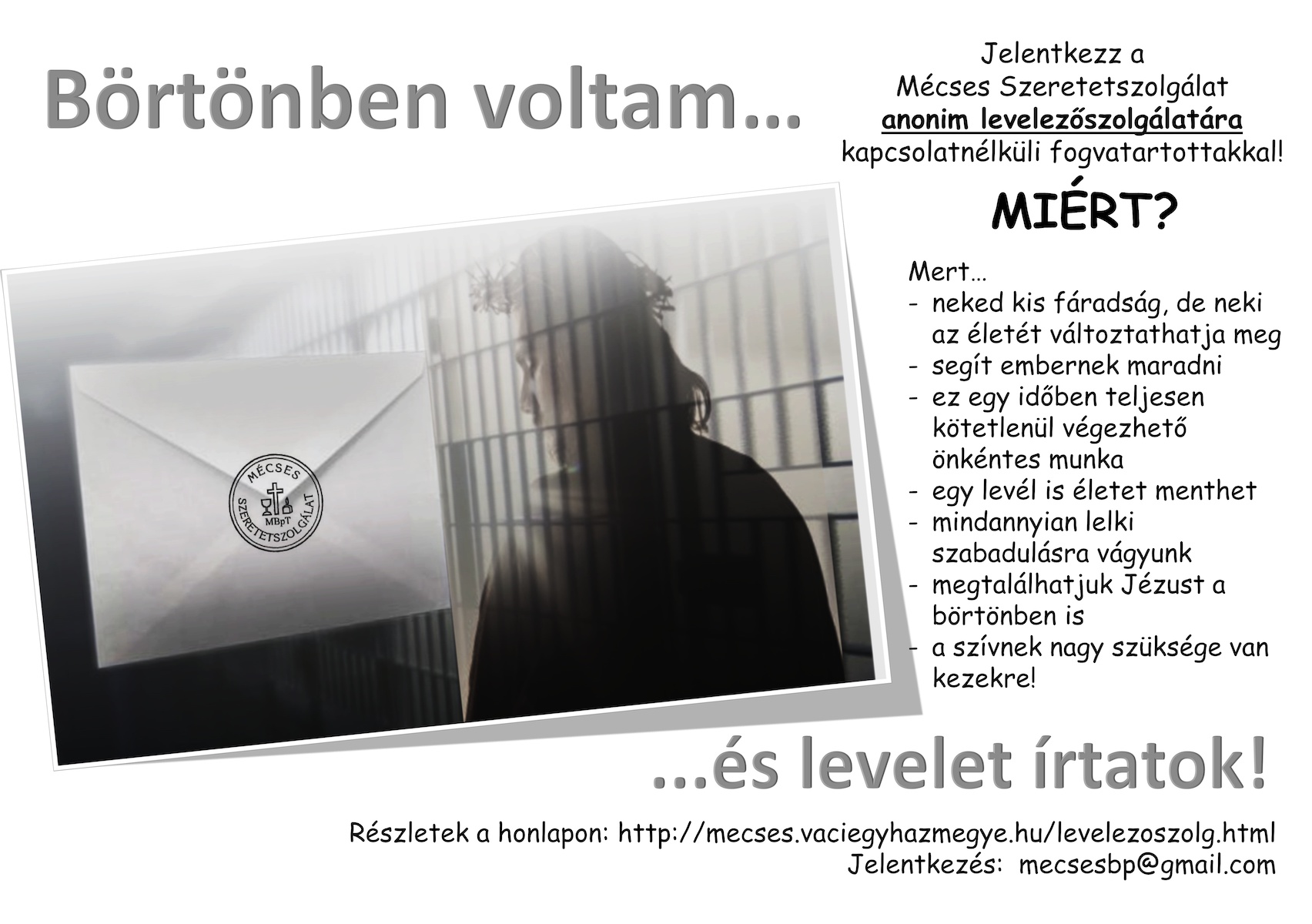 Börtönben voltam…

Jelentkezz a
Mécses Szeretetszolgálat
anonim levelezőszolgálatára
kapcsolatnélküli fogvatartottakkal!

MIÉRT?

Mert…
- neked kis fáradság, de neki az életét változtathatja meg
- segít embernek maradni
- ez egy időben teljesen kötetlenül végezhető önkéntes munka
- egy levél is életet menthet
- mindannyian lelki szabadulásra vágyunk
- megtalálhatjuk Jézust a börtönben is
- a szívnek nagy szüksége van kezekre!

MÉCSES
SZERETETSZOLGÁLAT
MBpT

…és levelet írtatok!

Részletek a honlapon: http://mecses.vaciegyhazmegye.hu/levelezoszolg.html
Jelentkezés: mecsesbp@gmail.com